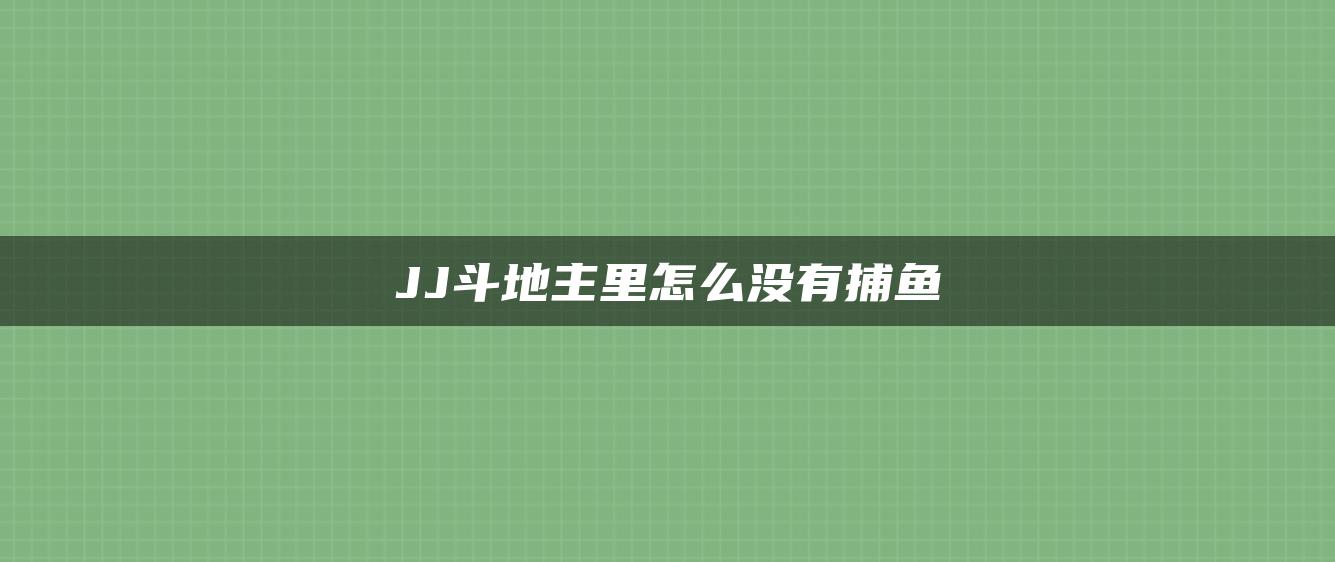 JJ斗地主里怎么没有捕鱼